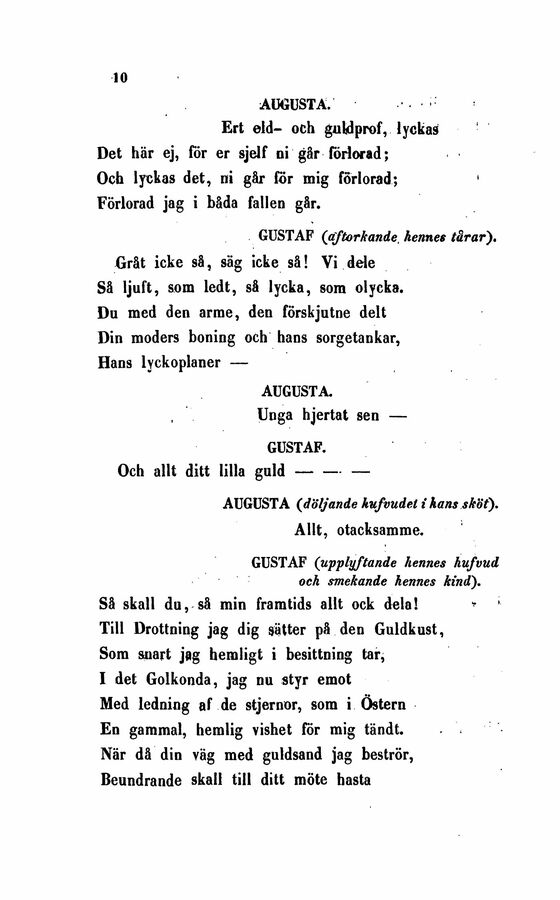 10

AUGUSTA.

Ert eld- och guldprof, lyckas
Det här ej, för er sjelf ni går förlorad;
Och lyckas det, ni går för mig förlorad;
Förlorad jag i båda fallen går.

GUSTAF (aftorkande hennes tårar).

Gråt icke så, säg icke så! Vi dele
Så ljuft, som ledt, så lycka, som olycka.
Du med den arme, den förskjutne delt
Din moders boning och hans sorgetankar,
Hans lyckoplaner —

AUGUSTA.

Unga hjertat sen —

GUSTAF.

Och allt ditt lilla guld — — —

AUGUSTA (döljande hufvudet i hans sköt).

Allt, otacksamme.

GUSTAF (upplyftande hennes hufvud och smekande hennes kind).

Så skall du, så min framtids allt ock dela!
Till Drottning jag dig sätter på den Guldkust,
Som snart jag hemligt i besittning tar,
I det Golkonda, jag nu styr emot
Med ledning af de stjernor, som i Östern
En gammal, hemlig vishet för mig tändt.
När då din väg med guldsand jag beströr,
Beundrande skall till ditt möte hasta